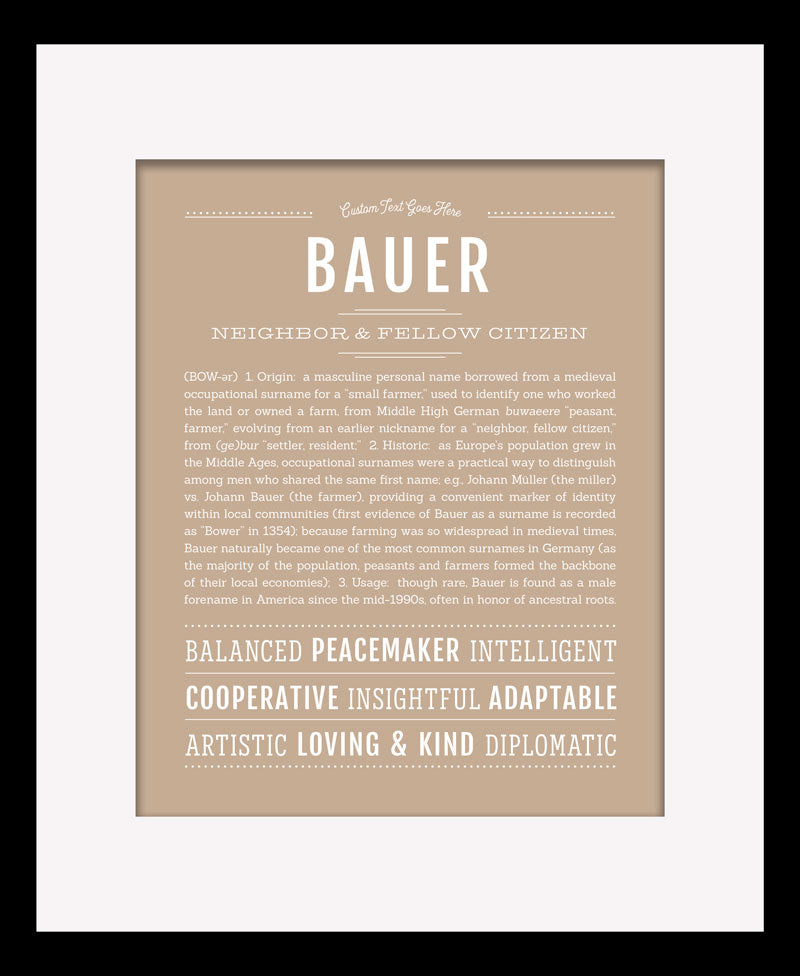 Custom Text Goes Here

BAUER

NEIGHBOR & FELLOW CITIZEN

(BOW-ər) 1. Origin: a masculine personal name borrowed from a medieval occupational surname for a "small farmer," used to identify one who worked the land or owned a farm, from Middle High German buwaeere "peasant, farmer," evolving from an earlier nickname for a "neighbor, fellow citizen," from (ge)bur "settler, resident;" 2. Historic: as Europe's population grew in the Middle Ages, occupational surnames were a practical way to distinguish among men who shared the same first name; e.g., Johann Müller (the miller) vs. Johann Bauer (the farmer), providing a convenient marker of identity within local communities (first evidence of Bauer as a surname is recorded as "Bower" in 1354); because farming was so widespread in medieval times, Bauer naturally became one of the most common surnames in Germany (as the majority of the population, peasants and farmers formed the backbone of their local economies); 3. Usage: though rare, Bauer is found as a male forename in America since the mid-1990s, often in honor of ancestral roots.

BALANCED PEACEMAKER INTELLIGENT

COOPERATIVE INSIGHTFUL ADAPTABLE

ARTISTIC LOVING & KIND DIPLOMATIC